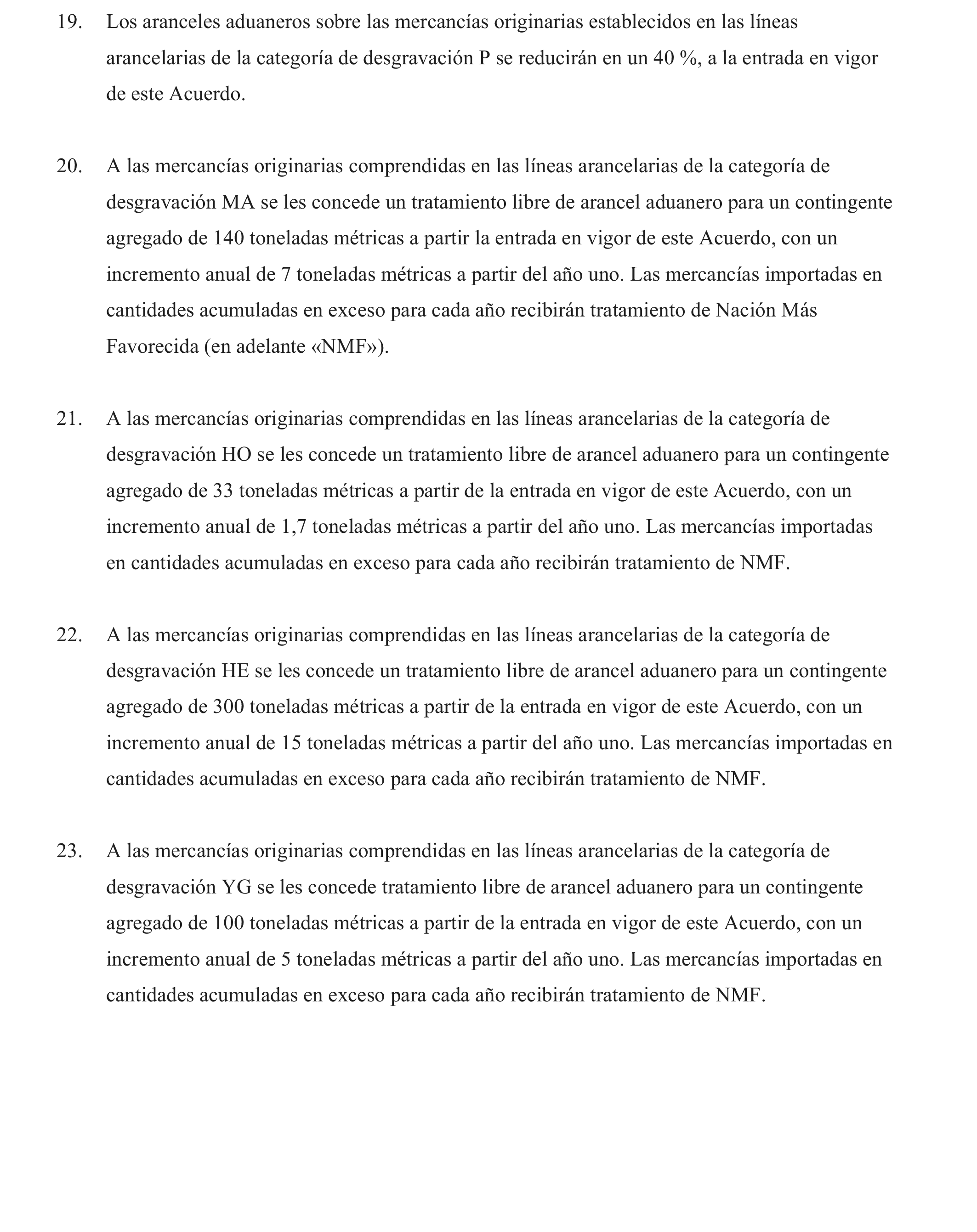 19. Los aranceles aduaneros sobre las mercancías originarias establecidos en las líneas arancelarias de la categoría de desgravación P se reducirán en un 40 %, a la entrada en vigor de este Acuerdo.

20. A las mercancías originarias comprendidas en las líneas arancelarias de la categoría de desgravación MA se les concede un tratamiento libre de arancel aduanero para un contingente agregado de 140 toneladas métricas a partir la entrada en vigor de este Acuerdo, con un incremento anual de 7 toneladas métricas a partir del año uno. Las mercancías importadas en cantidades acumuladas en exceso para cada año recibirán tratamiento de Nación Más Favorecida (en adelante «NMF»).

21. A las mercancías originarias comprendidas en las líneas arancelarias de la categoría de desgravación HO se les concede un tratamiento libre de arancel aduanero para un contingente agregado de 33 toneladas métricas a partir de la entrada en vigor de este Acuerdo, con un incremento anual de 1,7 toneladas métricas a partir del año uno. Las mercancías importadas en cantidades acumuladas en exceso para cada año recibirán tratamiento de NMF.

22. A las mercancías originarias comprendidas en las líneas arancelarias de la categoría de desgravación HE se les concede un tratamiento libre de arancel aduanero para un contingente agregado de 300 toneladas métricas a partir de la entrada en vigor de este Acuerdo, con un incremento anual de 15 toneladas métricas a partir del año uno. Las mercancías importadas en cantidades acumuladas en exceso para cada año recibirán tratamiento de NMF.

23. A las mercancías originarias comprendidas en las líneas arancelarias de la categoría de desgravación YG se les concede tratamiento libre de arancel aduanero para un contingente agregado de 100 toneladas métricas a partir de la entrada en vigor de este Acuerdo, con un incremento anual de 5 toneladas métricas a partir del año uno. Las mercancías importadas en cantidades acumuladas en exceso para cada año recibirán tratamiento de NMF.